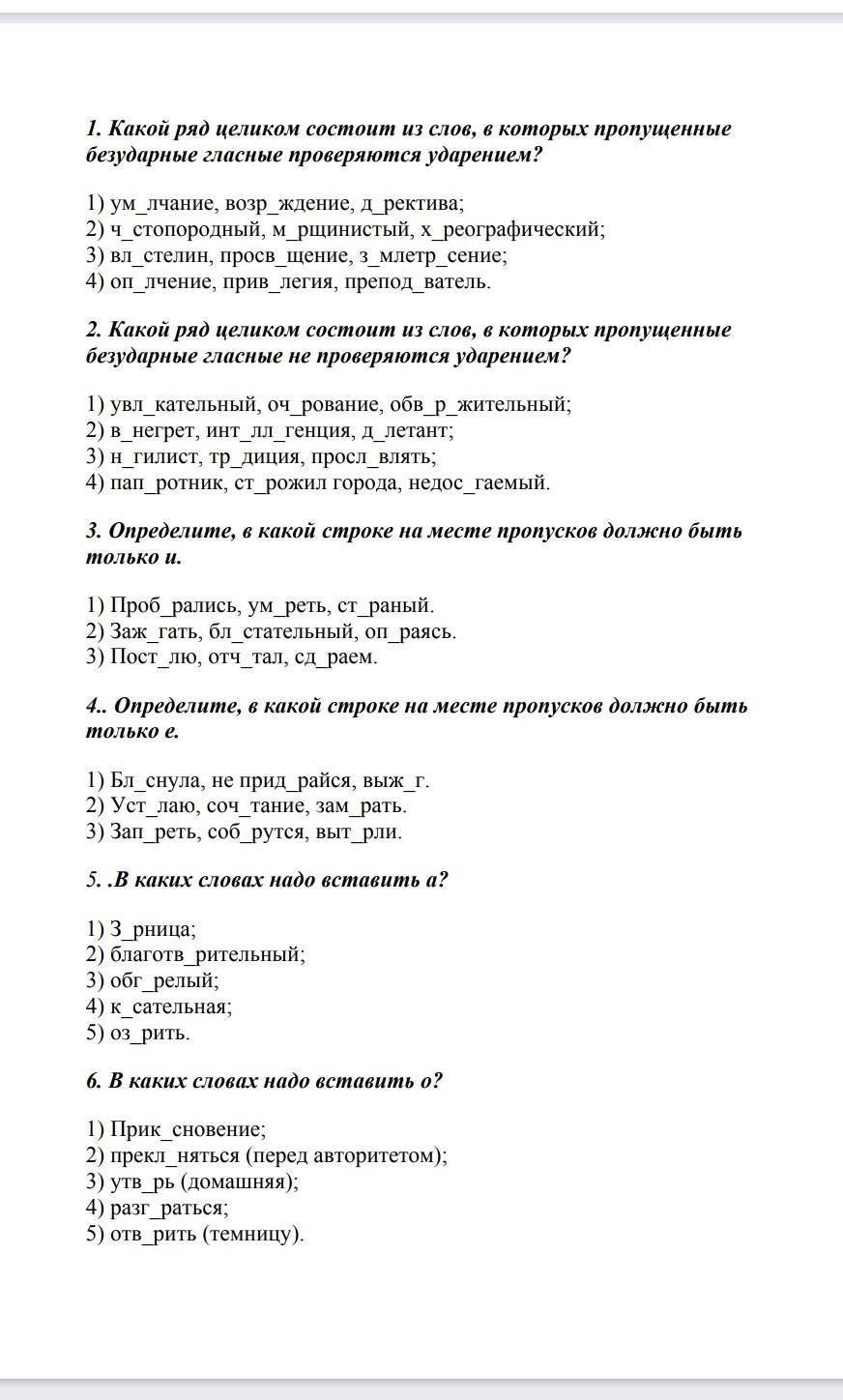 1. Какой ряд целиком состоит из слов, в которых пропущенные безударные гласные проверяются ударением?

1) ум_лчание, возр_ждение, д_ректива;
2) ч_стопородный, м_рщинистый, х_реографический;
3) вл_стелин, просв_щение, з_млетр_сение;
4) оп_лчение, прив_легия, препод_ватель.

2. Какой ряд целиком состоит из слов, в которых пропущенные безударные гласные не проверяются ударением?

1) увл_кательный, оч_рование, обв_р_жительный;
2) в_негрет, инт_лл_генция, д_летант;
3) н_гилист, тр_диция, просл_влять;
4) пап_ротник, ст_рожил города, недос_гаемый.

3. Определите, в какой строке на месте пропусков должно быть только и.

1) Проб_рались, ум_реть, ст_раный.
2) Заж_гать, бл_стательный, оп_раясь.
3) Пост_лю, отч_тал, сд_раем.

4.. Определите, в какой строке на месте пропусков должно быть только е.

1) Бл_снула, не прид_райся, выж_г.
2) Уст_лаю, соч_тание, зам_рать.
3) Зап_реть, соб_рутся, выт_рли.

5. .В каких словах надо вставить а?

1) З_рница;
2) благотв_рительный;
3) обг_релый;
4) к_сательная;
5) оз_рить.

6. В каких словах надо вставить о?

1) Прик_сновение;
2) прекл_няться (перед авторитетом);
3) утв_рь (домашняя);
4) разг_раться;
5) отв_рить (темницу).